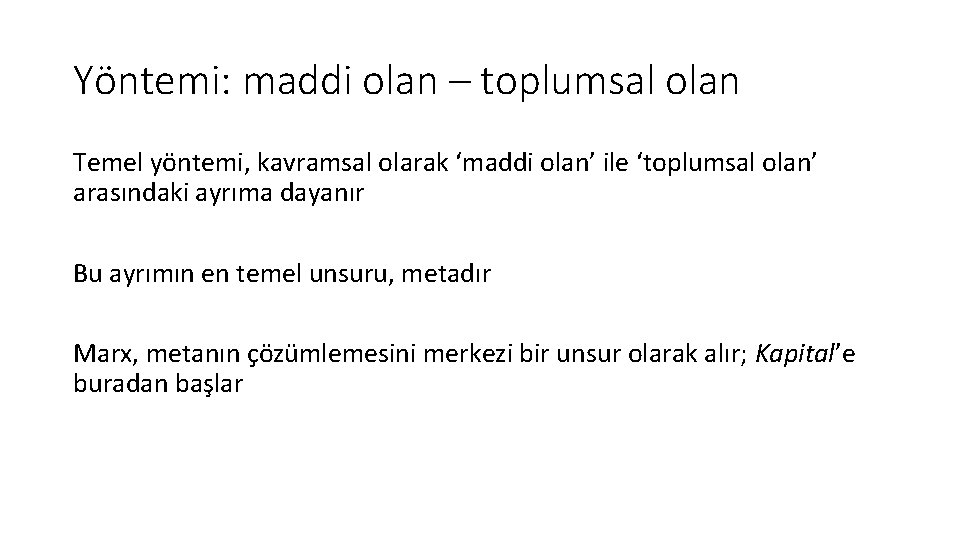 Yöntemi: maddi olan – toplumsal olan

Temel yöntemi, kavramsal olarak 'maddi olan' ile 'toplumsal olan' arasındaki ayrıma dayanır

Bu ayrımın en temel unsuru, metadır

Marx, metanın çözümlemesini merkezi bir unsur olarak alır; Kapital'e buradan başlar